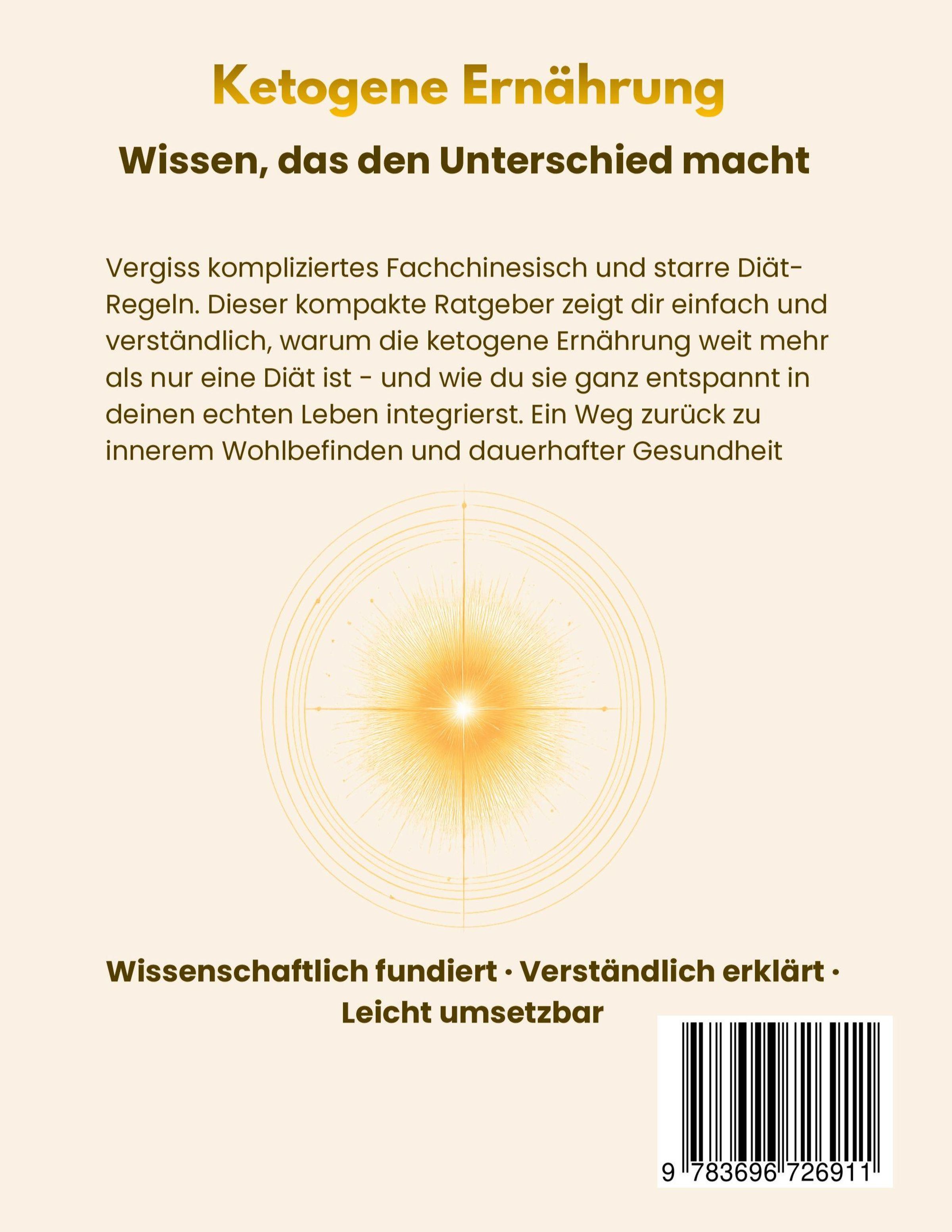 Ketogene Ernährung

Wissen, das den Unterschied macht

Vergiss kompliziertes Fachchinesisch und starre Diät-Regeln. Dieser kompakte Ratgeber zeigt dir einfach und verständlich, warum die ketogene Ernährung weit mehr als nur eine Diät ist - und wie du sie ganz entspannt in deinen echten Leben integrierst. Ein Weg zurück zu innerem Wohlbefinden und dauerhafter Gesundheit

Wissenschaftlich fundiert · Verständlich erklärt · Leicht umsetzbar

9 783696 726911